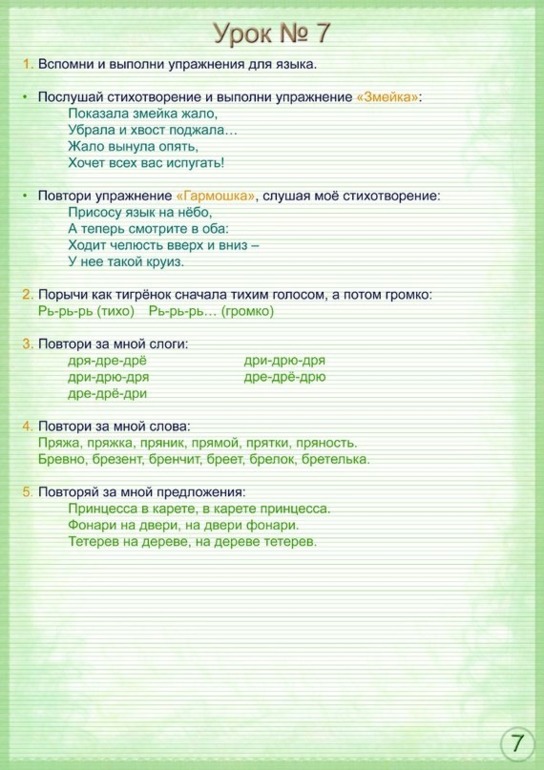 Урок № 7

1. Вспомни и выполни упражнения для языка.

• Послушай стихотворение и выполни упражнение «Змейка»:
Показала змейка жало,
Убрала и хвост поджала…
Жало вынула опять,
Хочет всех вас испугать!

• Повтори упражнение «Гармошка», слушая моё стихотворение:
Присосу язык на нёбо,
А теперь смотрите в оба:
Ходит челюсть вверх и вниз –
У нее такой круиз.

2. Порычи как тигрёнок сначала тихим голосом, а потом громко:
Рь-рь-рь (тихо) Рь-рь-рь… (громко)

3. Повтори за мной слоги:
дря-дре-дрё
дри-дрю-дря
дре-дрё-дри
дри-дрю-дря
дре-дрё-дрю

4. Повтори за мной слова:
Пряжа, пряжка, пряник, прямой, прятки, пряность.
Бревно, брезент, бренчит, бреет, брелок, бретелька.

5. Повторяй за мной предложения:
Принцесса в карете, в карете принцесса.
Фонари на двери, на двери фонари.
Тетерев на дереве, на дереве тетерев.

7